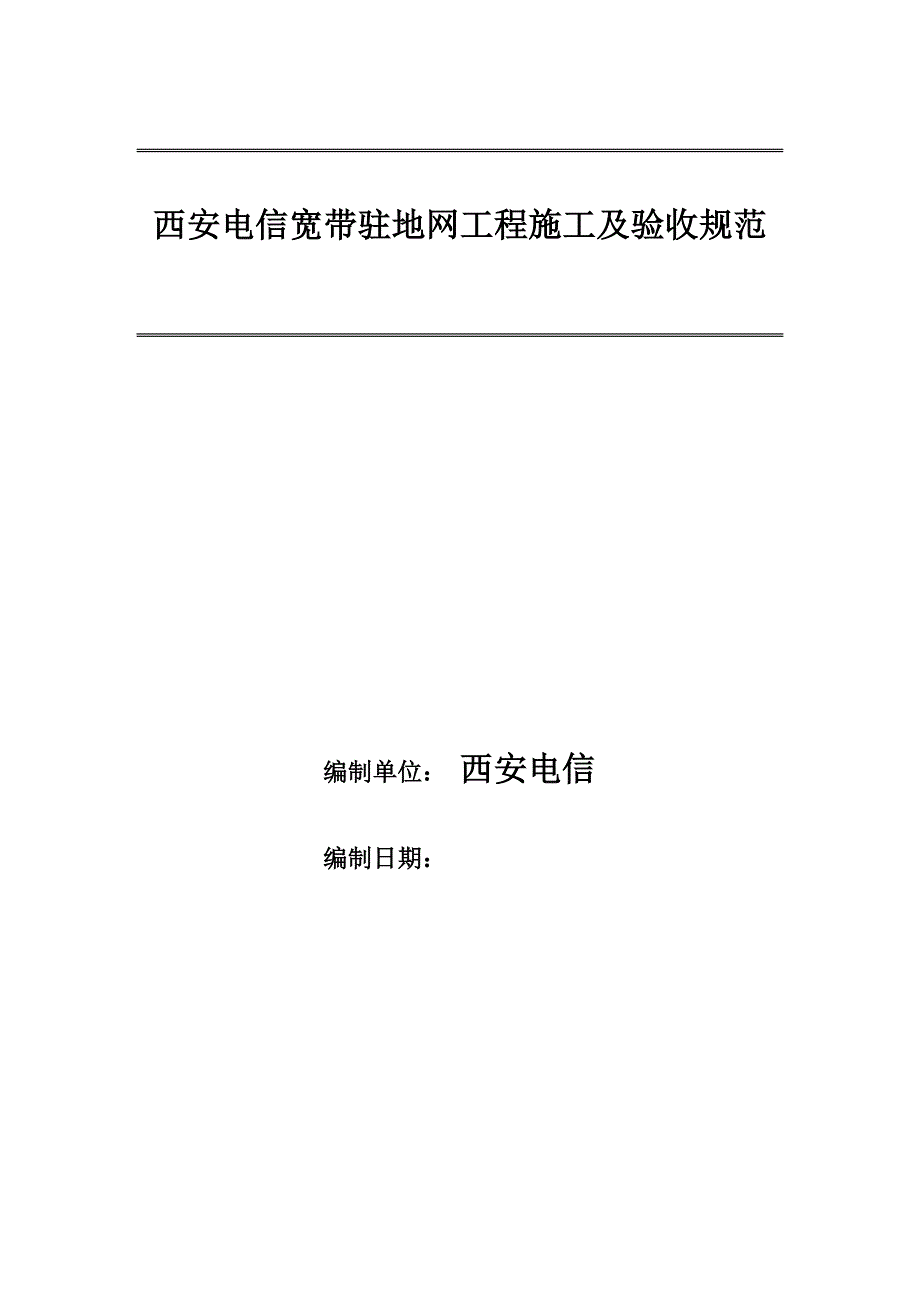 西安电信宽带驻地网工程施工及验收规范

编制单位： 西安电信

编制日期：